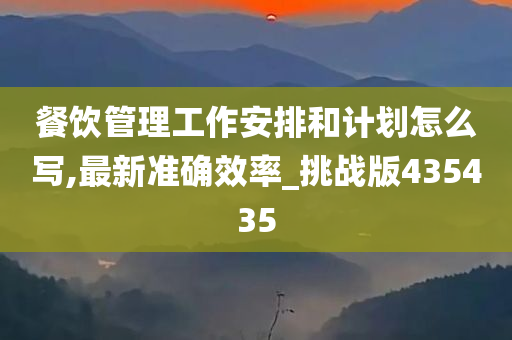 餐饮管理工作安排和计划怎么写,最新准确效率_挑战版435435